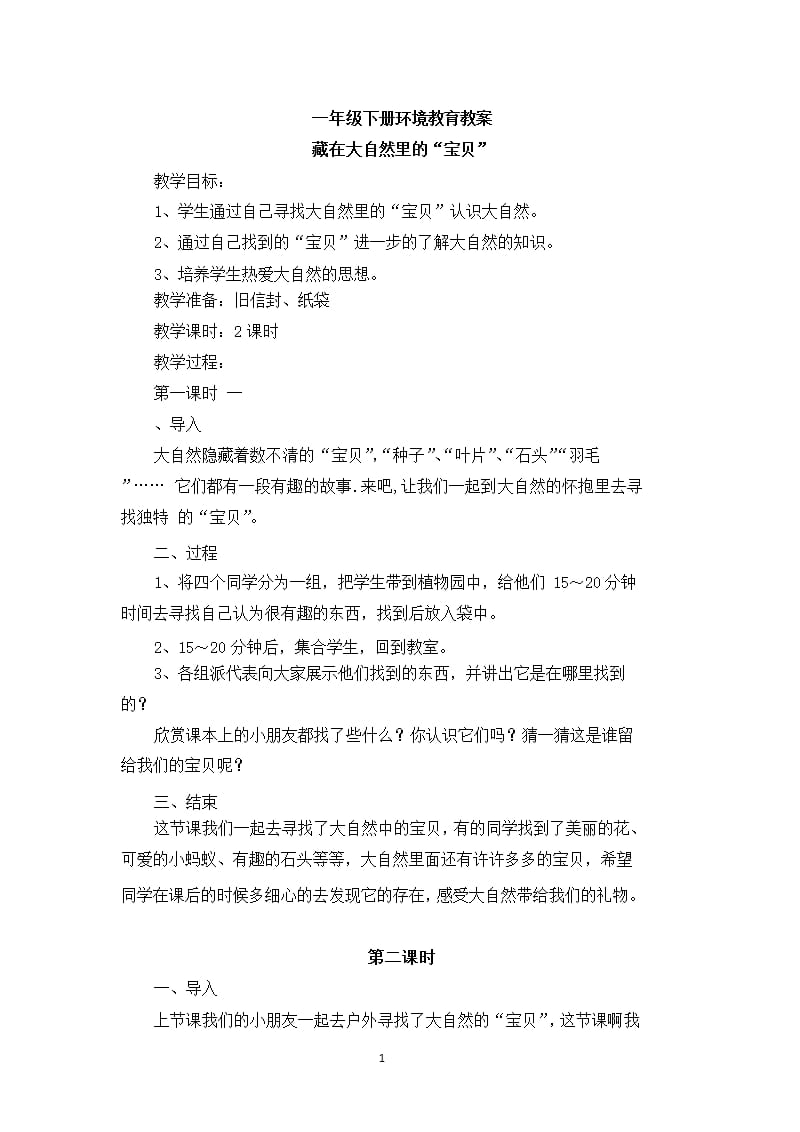 一年级下册环境教育教案

藏在大自然里的“宝贝”

教学目标：

1、学生通过自己寻找大自然里的“宝贝”认识大自然。

2、通过自己找到的“宝贝”进一步的了解大自然的知识。

3、培养学生热爱大自然的思想。

教学准备：旧信封、纸袋

教学课时：2 课时

教学过程：

第一课时 一

、导入

大自然隐藏着数不清的“宝贝”,“种子”、“叶片”、“石头”“羽毛”…… 它们都有一段有趣的故事.来吧,让我们一起到大自然的怀抱里去寻找独特 的“宝贝”。

二、过程

1、将四个同学分为一组，把学生带到植物园中，给他们 15～20 分钟时间去寻找自己认为很有趣的东西，找到后放入袋中。

2、15～20 分钟后，集合学生，回到教室。

3、各组派代表向大家展示他们找到的东西，并讲出它是在哪里找到的？

欣赏课本上的小朋友都找了些什么？你认识它们吗？猜一猜这是谁留给我们的宝贝呢？

三、结束

这节课我们一起去寻找了大自然中的宝贝，有的同学找到了美丽的花、可爱的小蚂蚁、有趣的石头等等，大自然里面还有许许多多的宝贝，希望同学在课后的时候多细心的去发现它的存在，感受大自然带给我们的礼物。

第二课时

一、导入

上节课我们的小朋友一起去户外寻找了大自然的“宝贝”，这节课啊我

1